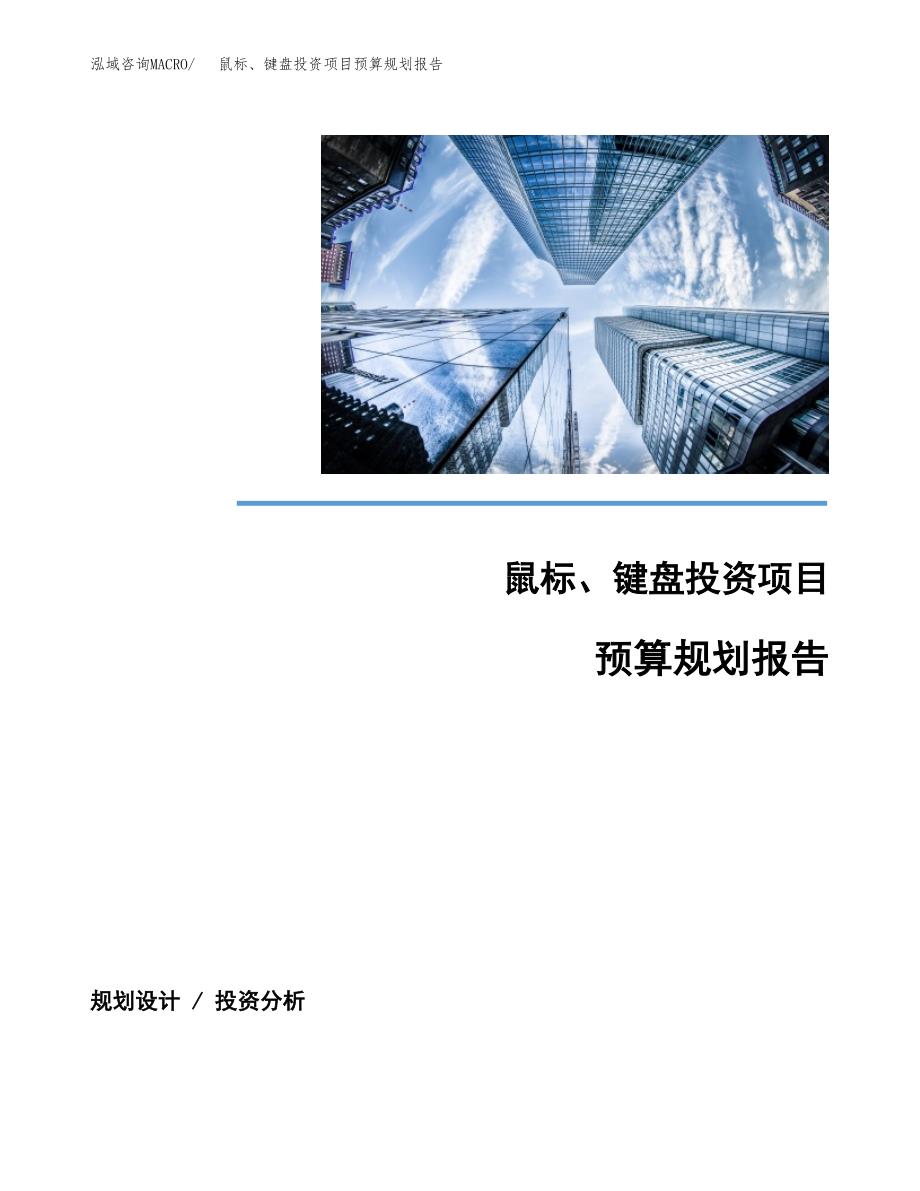 泓域咨询MACRO/　鼠标、键盘投资项目预算规划报告

鼠标、键盘投资项目

预算规划报告

规划设计 / 投资分析